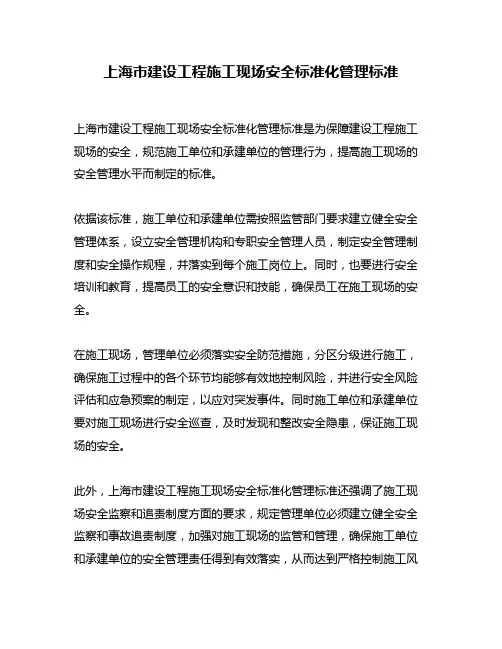 上海市建设工程施工现场安全标准化管理标准

上海市建设工程施工现场安全标准化管理标准是为保障建设工程施工现场的安全，规范施工单位和承建单位的管理行为，提高施工现场的安全管理水平而制定的标准。

依据该标准，施工单位和承建单位需按照监管部门要求建立健全安全管理体系，设立安全管理机构和专职安全管理人员，制定安全管理制度和安全操作规程，并落实到每个施工岗位上。同时，也要进行安全培训和教育，提高员工的安全意识和技能，确保员工在施工现场的安全。

在施工现场，管理单位必须落实安全防范措施，分区分级进行施工，确保施工过程中的各个环节均能够有效地控制风险，并进行安全风险评估和应急预案的制定，以应对突发事件。同时施工单位和承建单位要对施工现场进行安全巡查，及时发现和整改安全隐患，保证施工现场的安全。

此外，上海市建设工程施工现场安全标准化管理标准还强调了施工现场安全监察和追责制度方面的要求，规定管理单位必须建立健全安全监察和事故追责制度，加强对施工现场的监管和管理，确保施工单位和承建单位的安全管理责任得到有效落实，从而达到严格控制施工风